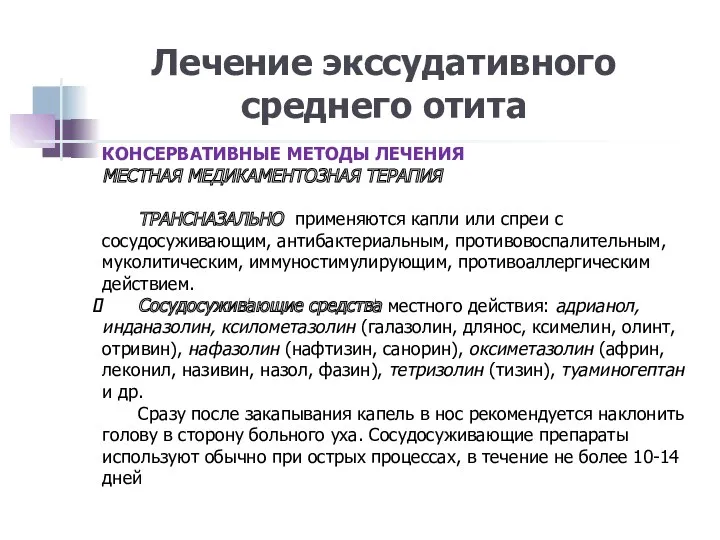 Лечение экссудативного среднего отита

КОНСЕРВАТИВНЫЕ МЕТОДЫ ЛЕЧЕНИЯ
МЕСТНАЯ МЕДИКАМЕНТОЗНАЯ ТЕРАПИЯ

ТРАНСНАЗАЛЬНО применяются капли или спреи с сосудосуживающим, антибактериальным, противовоспалительным, муколитическим, иммуностимулирующим, противоаллергическим действием.

 Сосудосуживающие средства местного действия: адрианол, инданазолин, ксилометазолин (галазолин, длянос, ксимелин, олинт, отривин), нафазолин (нафтизин, санорин), оксиметазолин (африн, леконил, називин, назол, фазин), тетризолин (тизин), туаминогептан и др.

Сразу после закапывания капель в нос рекомендуется наклонить голову в сторону больного уха. Сосудосуживающие препараты используют обычно при острых процессах, в течение не более 10-14 дней